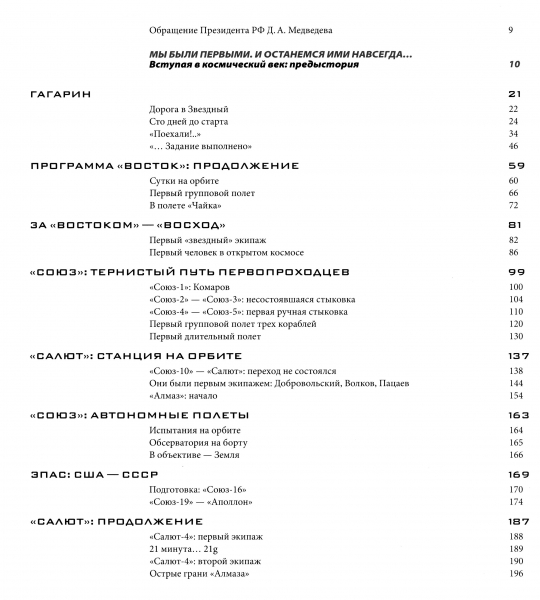 Обращение Президента РФ Д. А. Медведева 9

МЫ БЫЛИ ПЕРВЫМИ. И ОСТАНЕМСЯ ИМИ НАВСЕГДА…
Вступая в космический век: предыстория 10

ГАГАРИН 21
Дорога в Звездный 22
Сто дней до старта 24
«Поехали!..» 34
«… Задание выполнено» 46

ПРОГРАММА «ВОСТОК»: ПРОДОЛЖЕНИЕ 59
Сутки на орбите 60
Первый групповой полет 66
В полете «Чайка» 72

ЗА «ВОСТОКОМ» — «ВОСХОД» 81
Первый «звездный» экипаж 82
Первый человек в открытом космосе 86

«СОЮЗ»: ТЕРНИСТЫЙ ПУТЬ ПЕРВОПРОХОДЦЕВ 99
«Союз-1»: Комаров 100
«Союз-2» — «Союз-3»: несостоявшаяся стыковка 104
«Союз-4» — «Союз-5»: первая ручная стыковка 110
Первый групповой полет трех кораблей 120
Первый длительный полет 130

«САЛЮТ»: СТАНЦИЯ НА ОРБИТЕ 137
«Союз-10» — «Салют»: переход не состоялся 138
Они были первым экипажем: Добровольский, Волков, Пацаев 144
«Алмаз»: начало 154

«СОЮЗ»: АВТОНОМНЫЕ ПОЛЕТЫ 163
Испытания на орбите 164
Обсерватория на борту 165
В объективе — Земля 166

ЭПАС: США — СССР 169
Подготовка: «Союз-16» 170
«Союз-19» — «Аполлон» 174

«САЛЮТ»: ПРОДОЛЖЕНИЕ 187
«Салют-4»: первый экипаж 188
21 минута… 21g 189
«Салют-4»: второй экипаж 190
Острые грани «Алмаза» 196